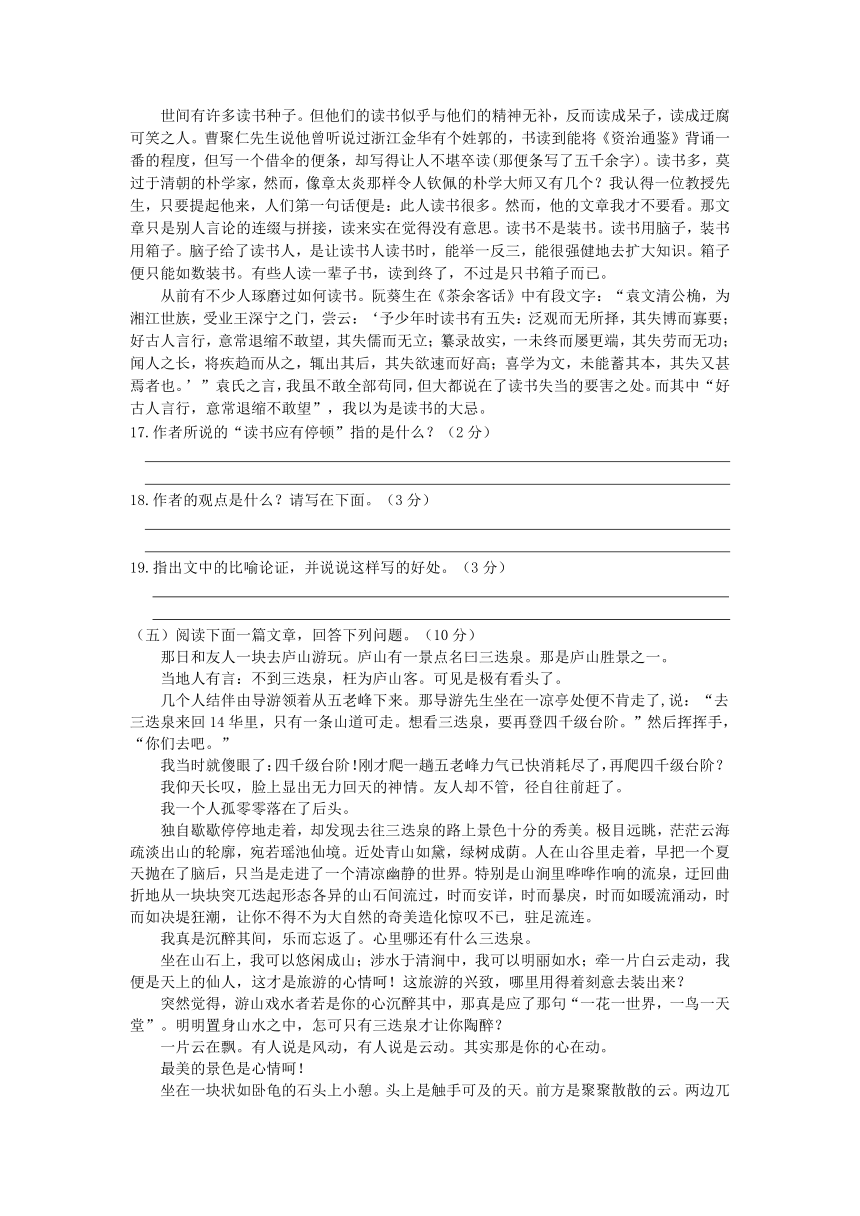 世间有许多读书种子。但他们的读书似乎与他们的精神无补，反而读成呆子，读成迂腐可笑之人。曹聚仁先生说他曾听说过浙江金华有个姓郭的，书读到能将《资治通鉴》背诵一番的程度，但写一个借伞的便条，却写得让人不堪卒读(那便条写了五千余字)。读书多，莫过于清朝的朴学家，然而，像章太炎那样令人钦佩的朴学大师又有几个？我认得一位教授先生，只要提起他来，人们第一句话便是：此人读书很多。然而，他的文章我才不要看。那文章只是别人言论的连缀与拼接，读来实在觉得没有意思。读书不是装书。读书用脑子，装书用箱子。脑子给了读书人，是让读书人读书时，能举一反三，能很强健地去扩大知识。箱子便只能如数装书。有些人读一辈子书，读到终了，不过是只书箱子而已。

从前有不少人琢磨过如何读书。阮葵生在《茶余客话》中有段文字：“袁文清公桷，为湘江世族，受业王深宁之门，尝云：‘予少年时读书有五失：泛观而无所择，其失博而寡要；好古人言行，意常退缩不敢望，其失儒而无立；纂录故实，一未终而屡更端，其失劳而无功；闻人之长，将疾趋而从之，辄出其后，其失欲速而好高；喜学为文，未能蓄其本，其失又甚焉者也。’”袁氏之言，我虽不敢全部苟同，但大都说在了读书失当的要害之处。而其中“好古人言行，意常退缩不敢望”，我以为是读书的大忌。

17.作者所说的“读书应有停顿”指的是什么？（2分）

18.作者的观点是什么？请写在下面。（3分）

19.指出文中的比喻论证，并说说这样写的好处。（3分）

（五）阅读下面一篇文章，回答下列问题。（10分）

那日和友人一块去庐山游玩。庐山有一景点名曰三迭泉。那是庐山胜景之一。

当地人有言：不到三迭泉，枉为庐山客。可见是极有看头了。

几个人结伴由导游领着从五老峰下来。那导游先生坐在一凉亭处便不肯走了，说：“去三迭泉来回14华里，只有一条山道可走。想看三迭泉，要再登四千级台阶。”然后挥挥手，“你们去吧。”

我当时就傻眼了：四千级台阶！刚才爬一趟五老峰力气已快消耗尽了，再爬四千级台阶？

我仰天长叹，脸上显出无力回天的神情。友人却不管，径自往前赶了。

我一个人孤零零落在了后头。

独自歇歇停停地走着，却发现去往三迭泉的路上景色十分的秀美。极目远眺，茫茫云海疏淡出山的轮廓，宛若瑶池仙境。近处青山如黛，绿树成荫。人在山谷里走着，早把一个夏天抛在了脑后，只当是走进了一个清凉幽静的世界。特别是山涧里哗哗作响的流泉，迂回曲折地从一块块突兀迭起形态各异的山石间流过，时而安详，时而暴戾，时而如暖流涌动，时而如决堤狂潮，让你不得不为大自然的奇美造化惊叹不已，驻足流连。

我真是沉醉其间，乐而忘返了。心里哪还有什么三迭泉。

坐在山石上，我可以悠闲成山；涉水于清涧中，我可以明丽如水；牵一片白云走动，我便是天上的仙人，这才是旅游的心情呵！这旅游的兴致，哪里用得着刻意去装出来？

突然觉得，游山戏水者若是你的心沉醉其中，那真是应了那句“一花一世界，一鸟一天堂”。明明置身山水之中，怎可只有三迭泉才让你陶醉？

一片云在飘。有人说是风动，有人说是云动。其实那是你的心在动。

最美的景色是心情呵！

坐在一块状如卧龟的石头上小憩。头上是触手可及的天。前方是聚聚散散的云。两边兀